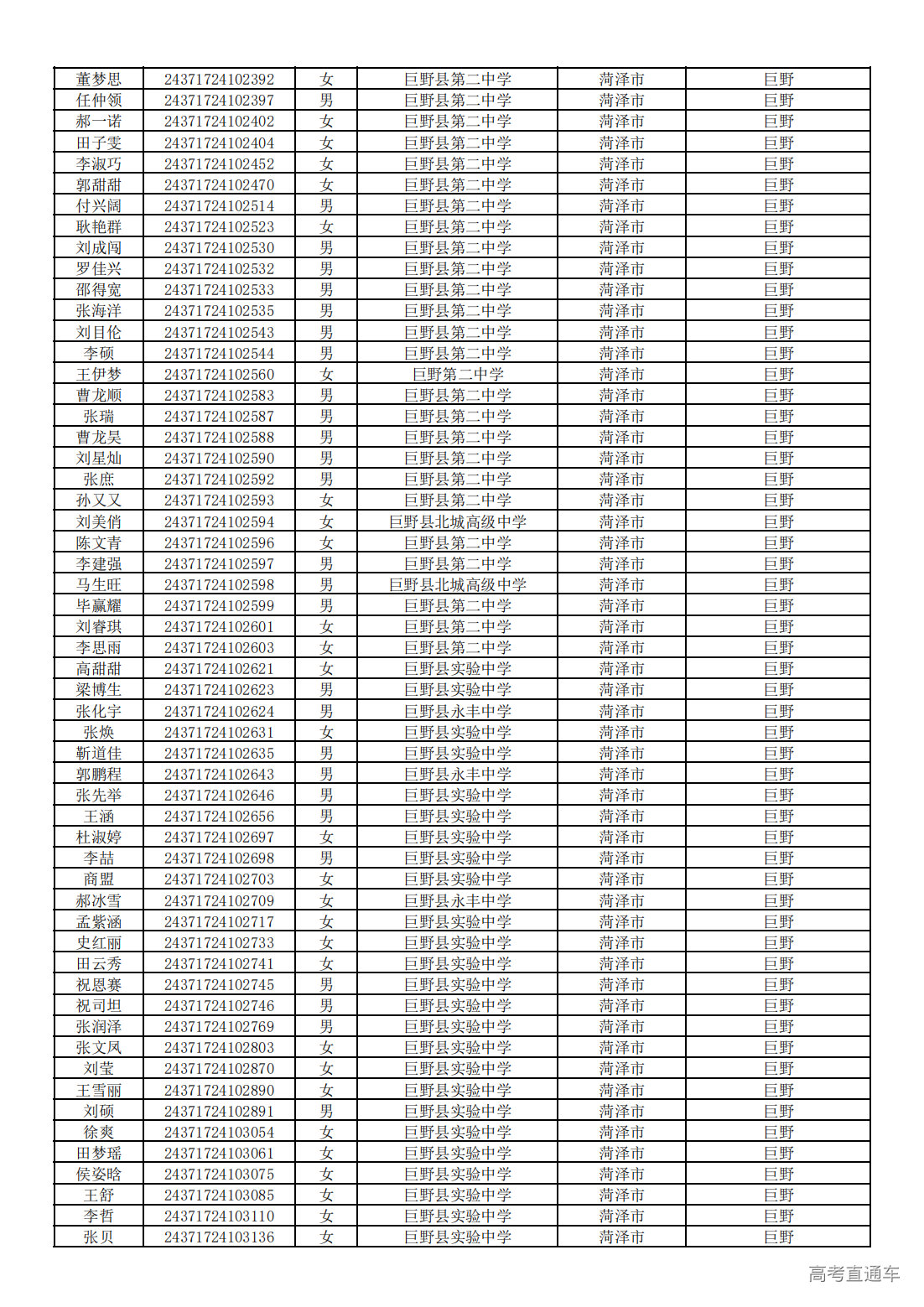 | 董梦思 | 24371724102392 | 女 | 巨野县第二中学 | 菏泽市 | 巨野 |
|---|---|---|---|---|---|
| 任仲领 | 24371724102397 | 男 | 巨野县第二中学 | 菏泽市 | 巨野 |
| 郝一诺 | 24371724102402 | 女 | 巨野县第二中学 | 菏泽市 | 巨野 |
| 田子雯 | 24371724102404 | 女 | 巨野县第二中学 | 菏泽市 | 巨野 |
| 李淑巧 | 24371724102452 | 女 | 巨野县第二中学 | 菏泽市 | 巨野 |
| 郭甜甜 | 24371724102470 | 女 | 巨野县第二中学 | 菏泽市 | 巨野 |
| 付兴阔 | 24371724102514 | 男 | 巨野县第二中学 | 菏泽市 | 巨野 |
| 耿艳群 | 24371724102523 | 女 | 巨野县第二中学 | 菏泽市 | 巨野 |
| 刘成闯 | 24371724102530 | 男 | 巨野县第二中学 | 菏泽市 | 巨野 |
| 罗佳兴 | 24371724102532 | 男 | 巨野县第二中学 | 菏泽市 | 巨野 |
| 邵得宽 | 24371724102533 | 男 | 巨野县第二中学 | 菏泽市 | 巨野 |
| 张海洋 | 24371724102535 | 男 | 巨野县第二中学 | 菏泽市 | 巨野 |
| 刘目伦 | 24371724102543 | 男 | 巨野县第二中学 | 菏泽市 | 巨野 |
| 李硕 | 24371724102544 | 男 | 巨野县第二中学 | 菏泽市 | 巨野 |
| 王伊梦 | 24371724102560 | 女 | 巨野第二中学 | 菏泽市 | 巨野 |
| 曹龙顺 | 24371724102583 | 男 | 巨野县第二中学 | 菏泽市 | 巨野 |
| 张瑞 | 24371724102587 | 男 | 巨野县第二中学 | 菏泽市 | 巨野 |
| 曹龙昊 | 24371724102588 | 男 | 巨野县第二中学 | 菏泽市 | 巨野 |
| 刘星灿 | 24371724102590 | 男 | 巨野县第二中学 | 菏泽市 | 巨野 |
| 张庶 | 24371724102592 | 男 | 巨野县第二中学 | 菏泽市 | 巨野 |
| 孙又又 | 24371724102593 | 女 | 巨野县第二中学 | 菏泽市 | 巨野 |
| 刘美俏 | 24371724102594 | 女 | 巨野县北城高级中学 | 菏泽市 | 巨野 |
| 陈文青 | 24371724102596 | 女 | 巨野县第二中学 | 菏泽市 | 巨野 |
| 李建强 | 24371724102597 | 男 | 巨野县第二中学 | 菏泽市 | 巨野 |
| 马生旺 | 24371724102598 | 男 | 巨野县北城高级中学 | 菏泽市 | 巨野 |
| 毕赢耀 | 24371724102599 | 男 | 巨野县第二中学 | 菏泽市 | 巨野 |
| 刘睿琪 | 24371724102601 | 女 | 巨野县第二中学 | 菏泽市 | 巨野 |
| 李思雨 | 24371724102603 | 女 | 巨野县第二中学 | 菏泽市 | 巨野 |
| 高甜甜 | 24371724102621 | 女 | 巨野县实验中学 | 菏泽市 | 巨野 |
| 梁博生 | 24371724102623 | 男 | 巨野县实验中学 | 菏泽市 | 巨野 |
| 张化宇 | 24371724102624 | 男 | 巨野县永丰中学 | 菏泽市 | 巨野 |
| 张焕 | 24371724102631 | 女 | 巨野县实验中学 | 菏泽市 | 巨野 |
| 靳道佳 | 24371724102635 | 男 | 巨野县实验中学 | 菏泽市 | 巨野 |
| 郭鹏程 | 24371724102643 | 男 | 巨野县永丰中学 | 菏泽市 | 巨野 |
| 张先举 | 24371724102646 | 男 | 巨野县实验中学 | 菏泽市 | 巨野 |
| 王涵 | 24371724102656 | 男 | 巨野县实验中学 | 菏泽市 | 巨野 |
| 杜淑婷 | 24371724102697 | 女 | 巨野县实验中学 | 菏泽市 | 巨野 |
| 李喆 | 24371724102698 | 男 | 巨野县实验中学 | 菏泽市 | 巨野 |
| 商盟 | 24371724102703 | 女 | 巨野县实验中学 | 菏泽市 | 巨野 |
| 郝冰雪 | 24371724102709 | 女 | 巨野县永丰中学 | 菏泽市 | 巨野 |
| 孟紫涵 | 24371724102717 | 女 | 巨野县实验中学 | 菏泽市 | 巨野 |
| 史红丽 | 24371724102733 | 女 | 巨野县实验中学 | 菏泽市 | 巨野 |
| 田云秀 | 24371724102741 | 女 | 巨野县实验中学 | 菏泽市 | 巨野 |
| 祝恩赛 | 24371724102745 | 男 | 巨野县实验中学 | 菏泽市 | 巨野 |
| 祝司坦 | 24371724102746 | 男 | 巨野县实验中学 | 菏泽市 | 巨野 |
| 张润泽 | 24371724102769 | 男 | 巨野县实验中学 | 菏泽市 | 巨野 |
| 张文凤 | 24371724102803 | 女 | 巨野县实验中学 | 菏泽市 | 巨野 |
| 刘莹 | 24371724102870 | 女 | 巨野县实验中学 | 菏泽市 | 巨野 |
| 王雪丽 | 24371724102890 | 女 | 巨野县实验中学 | 菏泽市 | 巨野 |
| 刘硕 | 24371724102891 | 男 | 巨野县实验中学 | 菏泽市 | 巨野 |
| 徐爽 | 24371724103054 | 女 | 巨野县实验中学 | 菏泽市 | 巨野 |
| 田梦瑶 | 24371724103061 | 女 | 巨野县实验中学 | 菏泽市 | 巨野 |
| 侯姿晗 | 24371724103075 | 女 | 巨野县实验中学 | 菏泽市 | 巨野 |
| 王舒 | 24371724103085 | 女 | 巨野县实验中学 | 菏泽市 | 巨野 |
| 李哲 | 24371724103110 | 女 | 巨野县实验中学 | 菏泽市 | 巨野 |
| 张贝 | 24371724103136 | 女 | 巨野县实验中学 | 菏泽市 | 巨野 |

高考直通车